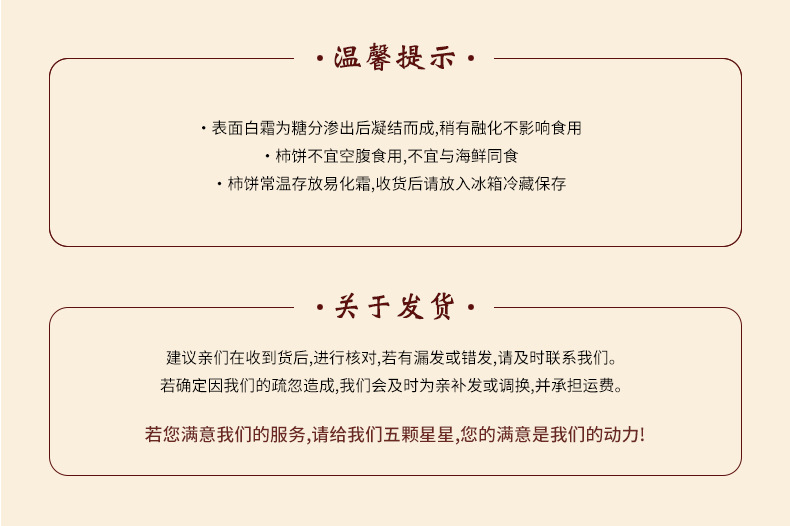 · 温馨提示 ·

· 表面白霜为糖分渗出后凝结而成,稍有融化不影响食用
· 柿饼不宜空腹食用,不宜与海鲜同食
· 柿饼常温存放易化霜,收货后请放入冰箱冷藏保存

· 关于发货 ·

建议亲们在收到货后,进行核对,若有漏发或错发,请及时联系我们。
若确定因我们的疏忽造成,我们会及时为亲补发或调换,并承担运费。

若您满意我们的服务,请给我们五颗星星,您的满意是我们的动力!